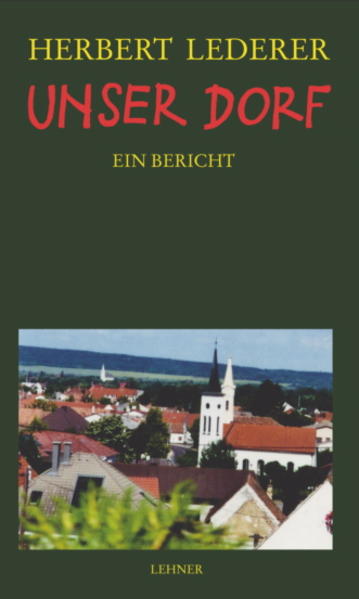 HERBERT LEDERER

UNSER DORF

EIN BERICHT

LEHNER